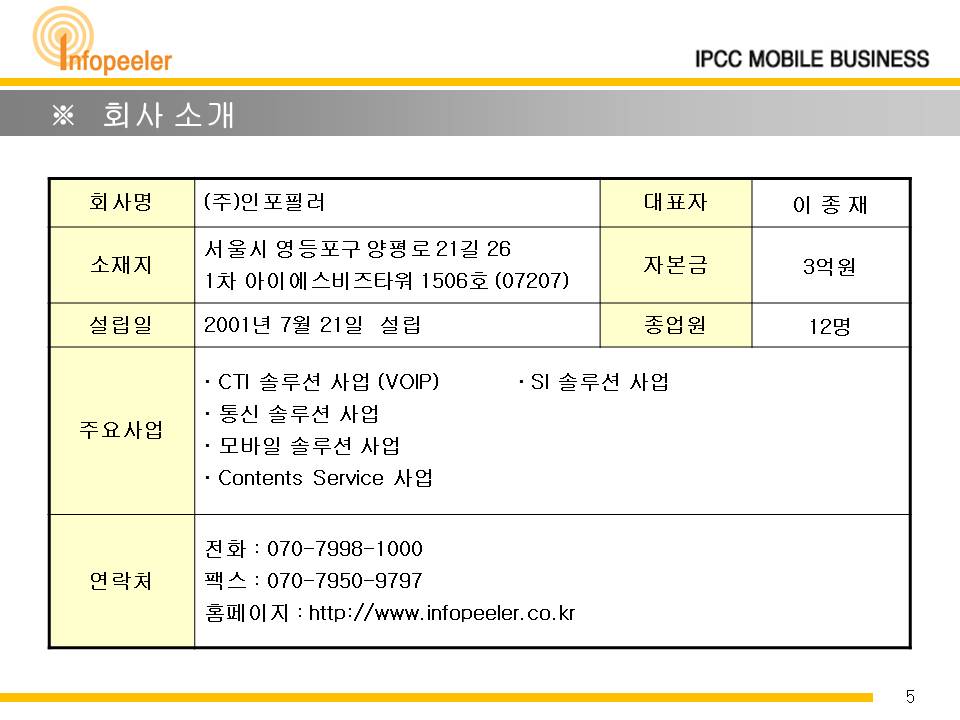 Infopeeler

IPCC MOBILE BUSINESS

※ 회사 소개

| 회사명 | (주)인포필러 | 대표자 | 이 종 재 |
|---|---|---|---|
| 소재지 | 서울시 영등포구 양평로21길 26 1차 아이에스비즈타워 1506호 (07207) | 자본금 | 3억원 |
| 설립일 | 2001년 7월 21일 설립 | 종업원 | 12명 |
| 주요사업 | · CTI 솔루션 사업 (VOIP) · SI 솔루션 사업 · 통신 솔루션 사업 · 모바일 솔루션 사업 · Contents Service 사업 | | |
| 연락처 | 전화 : 070-7998-1000 팩스 : 070-7950-9797 홈페이지 : http://www.infopeeler.co.kr | | |

5